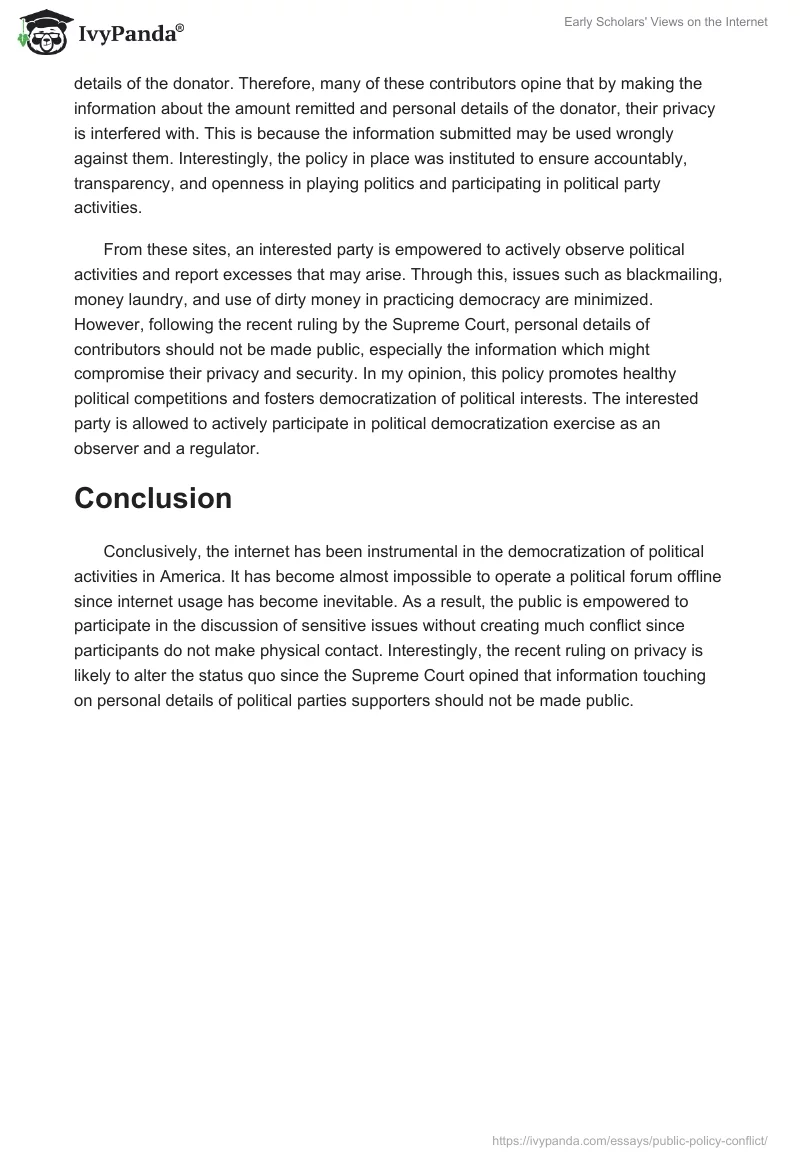 IvyPanda®

Early Scholars' Views on the Internet

details of the donator. Therefore, many of these contributors opine that by making the information about the amount remitted and personal details of the donator, their privacy is interfered with. This is because the information submitted may be used wrongly against them. Interestingly, the policy in place was instituted to ensure accountably, transparency, and openness in playing politics and participating in political party activities.

From these sites, an interested party is empowered to actively observe political activities and report excesses that may arise. Through this, issues such as blackmailing, money laundry, and use of dirty money in practicing democracy are minimized. However, following the recent ruling by the Supreme Court, personal details of contributors should not be made public, especially the information which might compromise their privacy and security. In my opinion, this policy promotes healthy political competitions and fosters democratization of political interests. The interested party is allowed to actively participate in political democratization exercise as an observer and a regulator.

Conclusion

Conclusively, the internet has been instrumental in the democratization of political activities in America. It has become almost impossible to operate a political forum offline since internet usage has become inevitable. As a result, the public is empowered to participate in the discussion of sensitive issues without creating much conflict since participants do not make physical contact. Interestingly, the recent ruling on privacy is likely to alter the status quo since the Supreme Court opined that information touching on personal details of political parties supporters should not be made public.

https://ivypanda.com/essays/public-policy-conflict/